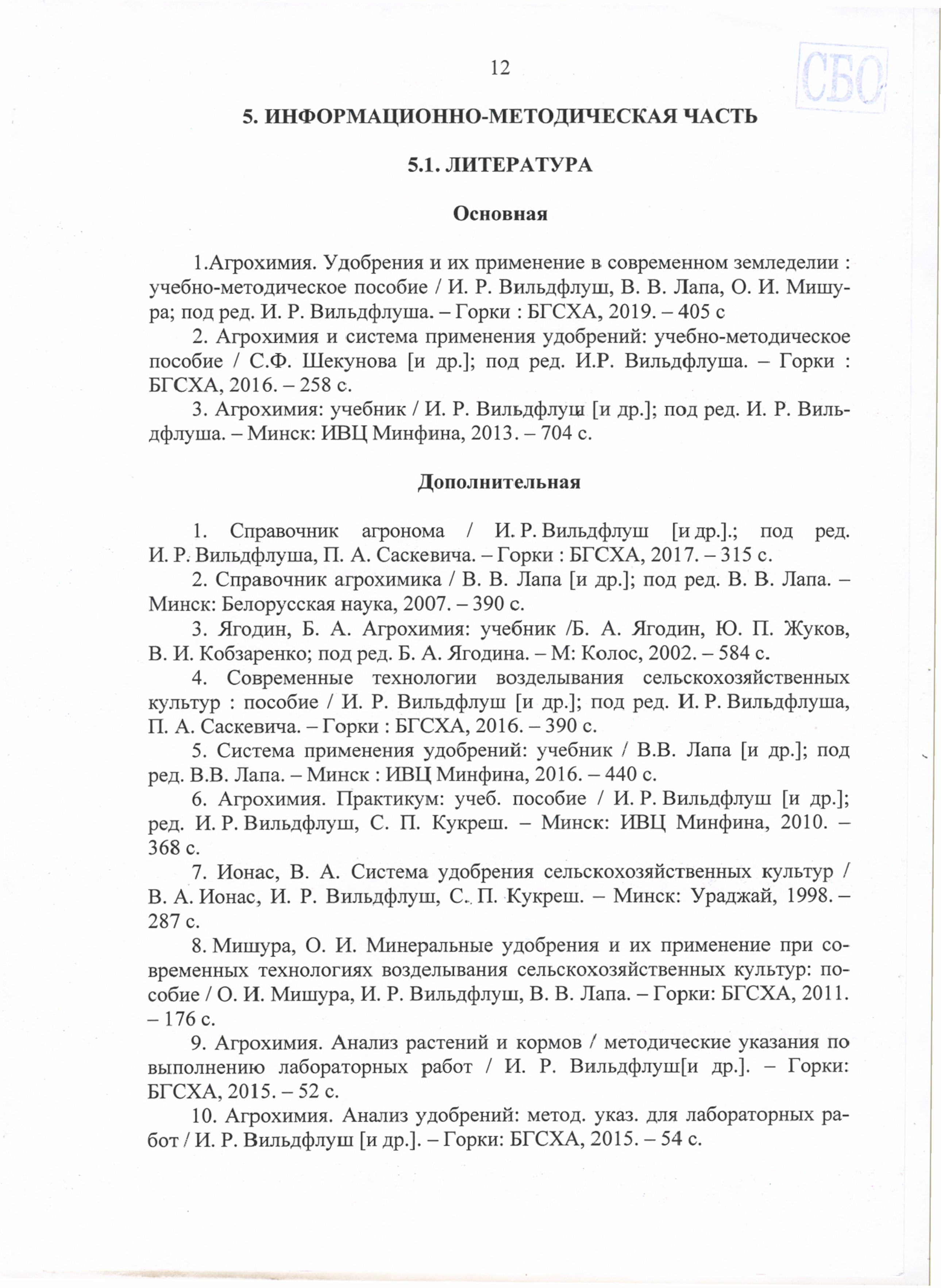 12

СБО

5. ИНФОРМАЦИОННО-МЕТОДИЧЕСКАЯ ЧАСТЬ

5.1. ЛИТЕРАТУРА

Основная

1.Агрохимия. Удобрения и их применение в современном земледелии : учебно-методическое пособие / И. Р. Вильдфлуш, В. В. Лапа, О. И. Мишура; под ред. И. Р. Вильдфлуша. – Горки : БГСХА, 2019. – 405 с

2. Агрохимия и система применения удобрений: учебно-методическое пособие / С.Ф. Шекунова [и др.]; под ред. И.Р. Вильдфлуша. – Горки : БГСХА, 2016. – 258 с.

3. Агрохимия: учебник / И. Р. Вильдфлуш [и др.]; под ред. И. Р. Вильдфлуша. – Минск: ИВЦ Минфина, 2013. – 704 с.

Дополнительная

1. Справочник агронома / И. Р. Вильдфлуш [и др.].; под ред. И. Р. Вильдфлуша, П. А. Саскевича. – Горки : БГСХА, 2017. – 315 с.

2. Справочник агрохимика / В. В. Лапа [и др.]; под ред. В. В. Лапа. – Минск: Белорусская наука, 2007. – 390 с.

3. Ягодин, Б. А. Агрохимия: учебник /Б. А. Ягодин, Ю. П. Жуков, В. И. Кобзаренко; под ред. Б. А. Ягодина. – М: Колос, 2002. – 584 с.

4. Современные технологии возделывания сельскохозяйственных культур : пособие / И. Р. Вильдфлуш [и др.]; под ред. И. Р. Вильдфлуша, П. А. Саскевича. – Горки : БГСХА, 2016. – 390 с.

5. Система применения удобрений: учебник / В.В. Лапа [и др.]; под ред. В.В. Лапа. – Минск : ИВЦ Минфина, 2016. – 440 с.

6. Агрохимия. Практикум: учеб. пособие / И. Р. Вильдфлуш [и др.]; ред. И. Р. Вильдфлуш, С. П. Кукреш. – Минск: ИВЦ Минфина, 2010. – 368 с.

7. Ионас, В. А. Система удобрения сельскохозяйственных культур / В. А. Ионас, И. Р. Вильдфлуш, С. П. Кукреш. – Минск: Ураджай, 1998. – 287 с.

8. Мишура, О. И. Минеральные удобрения и их применение при современных технологиях возделывания сельскохозяйственных культур: пособие / О. И. Мишура, И. Р. Вильдфлуш, В. В. Лапа. – Горки: БГСХА, 2011. – 176 с.

9. Агрохимия. Анализ растений и кормов / методические указания по выполнению лабораторных работ / И. Р. Вильдфлуш[и др.]. – Горки: БГСХА, 2015. – 52 с.

10. Агрохимия. Анализ удобрений: метод. указ. для лабораторных работ / И. Р. Вильдфлуш [и др.]. – Горки: БГСХА, 2015. – 54 с.